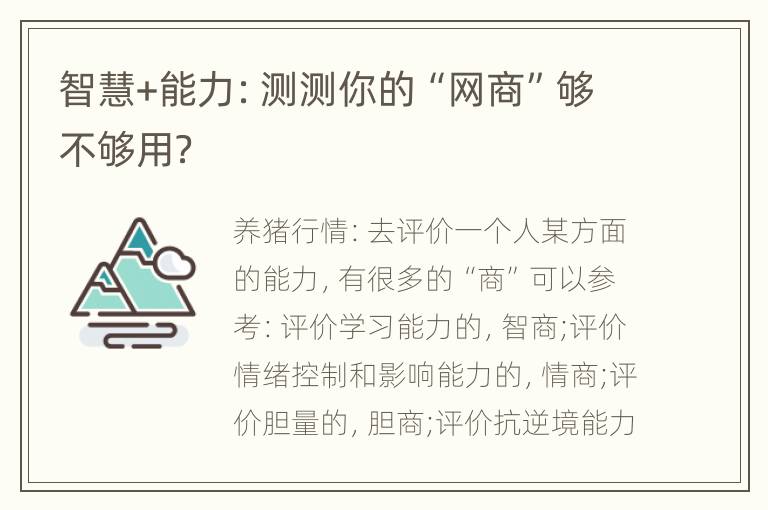 智慧+能力: 测测你的“网商”够不够用?

养猪行情: 去评价一个人某方面的能力, 有很多的“商”可以参考: 评价学习能力的, 智商;评价情绪控制和影响能力的, 情商;评价胆量的, 胆商;评价抗逆境能力